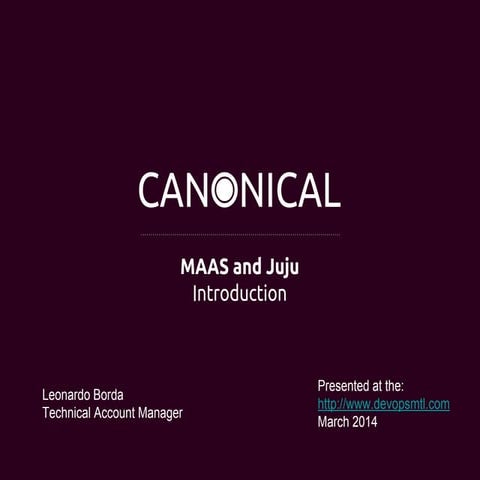 CANONICAL

MAAS and Juju
Introduction

Leonardo Borda
Technical Account Manager

Presented at the:
http://www.devopsmtl.com
March 2014